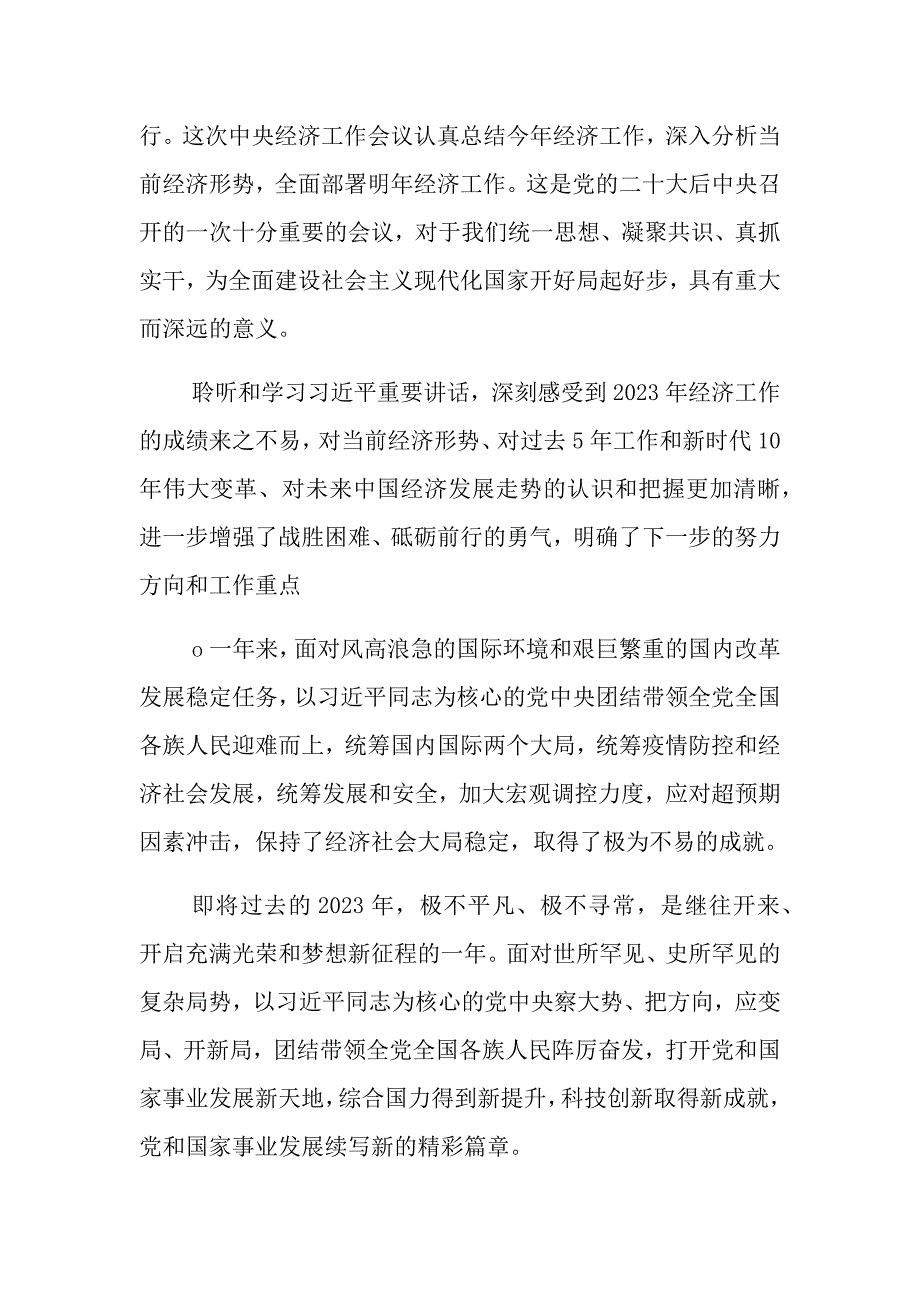 行。这次中央经济工作会议认真总结今年经济工作，深入分析当前经济形势，全面部署明年经济工作。这是党的二十大后中央召开的一次十分重要的会议，对于我们统一思想、凝聚共识、真抓实干，为全面建设社会主义现代化国家开好局起好步，具有重大而深远的意义。

聆听和学习习近平重要讲话，深刻感受到2023年经济工作的成绩来之不易，对当前经济形势、对过去5年工作和新时代10年伟大变革、对未来中国经济发展走势的认识和把握更加清晰，进一步增强了战胜困难、砥砺前行的勇气，明确了下一步的努力方向和工作重点

o一年来，面对风高浪急的国际环境和艰巨繁重的国内改革发展稳定任务，以习近平同志为核心的党中央团结带领全党全国各族人民迎难而上，统筹国内国际两个大局，统筹疫情防控和经济社会发展，统筹发展和安全，加大宏观调控力度，应对超预期因素冲击，保持了经济社会大局稳定，取得了极为不易的成就。

即将过去的2023年，极不平凡、极不寻常，是继往开来、开启充满光荣和梦想新征程的一年。面对世所罕见、史所罕见的复杂局势，以习近平同志为核心的党中央察大势、把方向，应变局、开新局，团结带领全党全国各族人民阵厉奋发，打开党和国家事业发展新天地，综合国力得到新提升，科技创新取得新成就，党和国家事业发展续写新的精彩篇章。